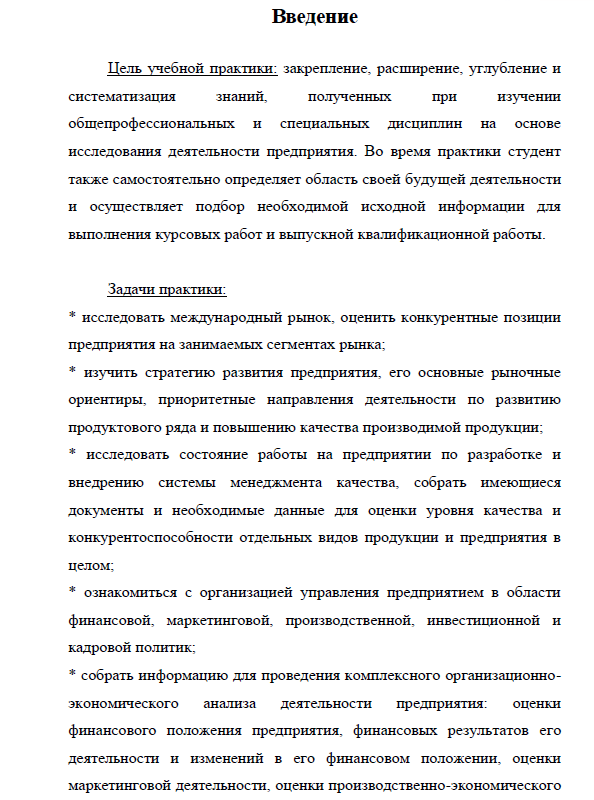 Введение

Цель учебной практики: закрепление, расширение, углубление и систематизация знаний, полученных при изучении общепрофессиональных и специальных дисциплин на основе исследования деятельности предприятия. Во время практики студент также самостоятельно определяет область своей будущей деятельности и осуществляет подбор необходимой исходной информации для выполнения курсовых работ и выпускной квалификационной работы.

Задачи практики:
* исследовать международный рынок, оценить конкурентные позиции предприятия на занимаемых сегментах рынка;
* изучить стратегию развития предприятия, его основные рыночные ориентиры, приоритетные направления деятельности по развитию продуктового ряда и повышению качества производимой продукции;
* исследовать состояние работы на предприятии по разработке и внедрению системы менеджмента качества, собрать имеющиеся документы и необходимые данные для оценки уровня качества и конкурентоспособности отдельных видов продукции и предприятия в целом;
* ознакомиться с организацией управления предприятием в области финансовой, маркетинговой, производственной, инвестиционной и кадровой политик;
* собрать информацию для проведения комплексного организационно-экономического анализа деятельности предприятия: оценки финансового положения предприятия, финансовых результатов его деятельности и изменений в его финансовом положении, оценки маркетинговой деятельности, оценки производственно-экономического